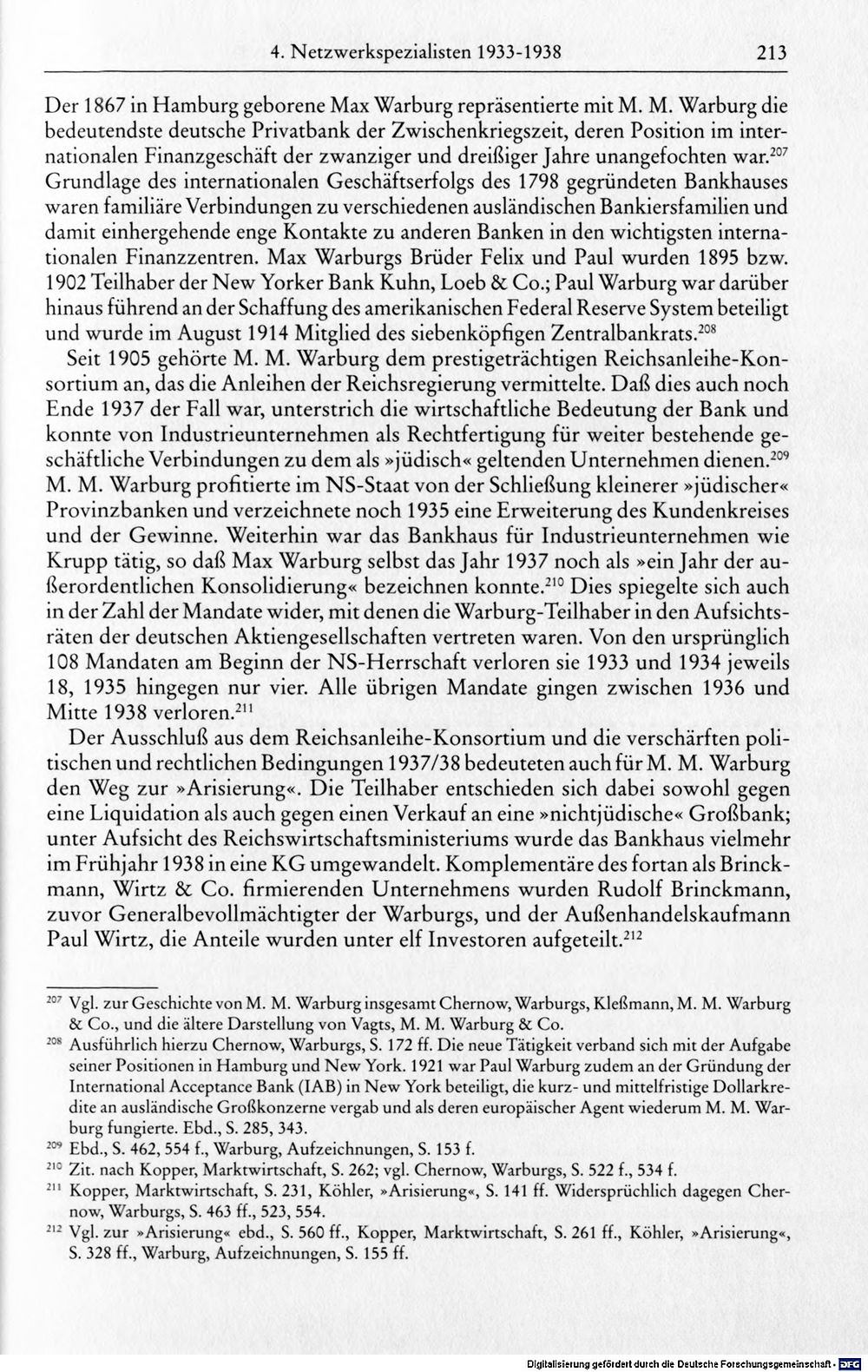 4. Netzwerkspezialisten 1933-1938 213

Der 1867 in Hamburg geborene Max Warburg repräsentierte mit M. M. Warburg die bedeutendste deutsche Privatbank der Zwischenkriegszeit, deren Position im internationalen Finanzgeschäft der zwanziger und dreißiger Jahre unangefochten war.$^{207}$ Grundlage des internationalen Geschäftserfolgs des 1798 gegründeten Bankhauses waren familiäre Verbindungen zu verschiedenen ausländischen Bankiersfamilien und damit einhergehende enge Kontakte zu anderen Banken in den wichtigsten internationalen Finanzzentren. Max Warburgs Brüder Felix und Paul wurden 1895 bzw. 1902 Teilhaber der New Yorker Bank Kuhn, Loeb & Co.; Paul Warburg war darüber hinaus führend an der Schaffung des amerikanischen Federal Reserve System beteiligt und wurde im August 1914 Mitglied des siebenköpfigen Zentralbankrats.$^{208}$

Seit 1905 gehörte M. M. Warburg dem prestigeträchtigen Reichsanleihe-Konsortium an, das die Anleihen der Reichsregierung vermittelte. Daß dies auch noch Ende 1937 der Fall war, unterstrich die wirtschaftliche Bedeutung der Bank und konnte von Industrieunternehmen als Rechtfertigung für weiter bestehende geschäftliche Verbindungen zu dem als »jüdisch« geltenden Unternehmen dienen.$^{209}$ M. M. Warburg profitierte im NS-Staat von der Schließung kleinerer »jüdischer« Provinzbanken und verzeichnete noch 1935 eine Erweiterung des Kundenkreises und der Gewinne. Weiterhin war das Bankhaus für Industrieunternehmen wie Krupp tätig, so daß Max Warburg selbst das Jahr 1937 noch als »ein Jahr der außerordentlichen Konsolidierung« bezeichnen konnte.$^{210}$ Dies spiegelte sich auch in der Zahl der Mandate wider, mit denen die Warburg-Teilhaber in den Aufsichtsräten der deutschen Aktiengesellschaften vertreten waren. Von den ursprünglich 108 Mandaten am Beginn der NS-Herrschaft verloren sie 1933 und 1934 jeweils 18, 1935 hingegen nur vier. Alle übrigen Mandate gingen zwischen 1936 und Mitte 1938 verloren.$^{211}$

Der Ausschluß aus dem Reichsanleihe-Konsortium und die verschärften politischen und rechtlichen Bedingungen 1937/38 bedeuteten auch für M. M. Warburg den Weg zur »Arisierung«. Die Teilhaber entschieden sich dabei sowohl gegen eine Liquidation als auch gegen einen Verkauf an eine »nichtjüdische« Großbank; unter Aufsicht des Reichswirtschaftsministeriums wurde das Bankhaus vielmehr im Frühjahr 1938 in eine KG umgewandelt. Komplementäre des fortan als Brinckmann, Wirtz & Co. firmierenden Unternehmens wurden Rudolf Brinckmann, zuvor Generalbevollmächtigter der Warburgs, und der Außenhandelskaufmann Paul Wirtz, die Anteile wurden unter elf Investoren aufgeteilt.$^{212}$

$^{207}$ Vgl. zur Geschichte von M. M. Warburg insgesamt Chernow, Warburgs, Kleßmann, M. M. Warburg & Co., und die ältere Darstellung von Vagts, M. M. Warburg & Co.

$^{208}$ Ausführlich hierzu Chernow, Warburgs, S. 172 ff. Die neue Tätigkeit verband sich mit der Aufgabe seiner Positionen in Hamburg und New York. 1921 war Paul Warburg zudem an der Gründung der International Acceptance Bank (IAB) in New York beteiligt, die kurz- und mittelfristige Dollarkredite an ausländische Großkonzerne vergab und als deren europäischer Agent wiederum M. M. Warburg fungierte. Ebd., S. 285, 343.

$^{209}$ Ebd., S. 462, 554 f., Warburg, Aufzeichnungen, S. 153 f.

$^{210}$ Zit. nach Kopper, Marktwirtschaft, S. 262; vgl. Chernow, Warburgs, S. 522 f., 534 f.

$^{211}$ Kopper, Marktwirtschaft, S. 231, Köhler, »Arisierung«, S. 141 ff. Widersprüchlich dagegen Chernow, Warburgs, S. 463 ff., 523, 554.

$^{212}$ Vgl. zur »Arisierung« ebd., S. 560 ff., Kopper, Marktwirtschaft, S. 261 ff., Köhler, »Arisierung«, S. 328 ff., Warburg, Aufzeichnungen, S. 155 ff.

Digitalisierung gefördert durch die Deutsche Forschungsgemeinschaft · DFG